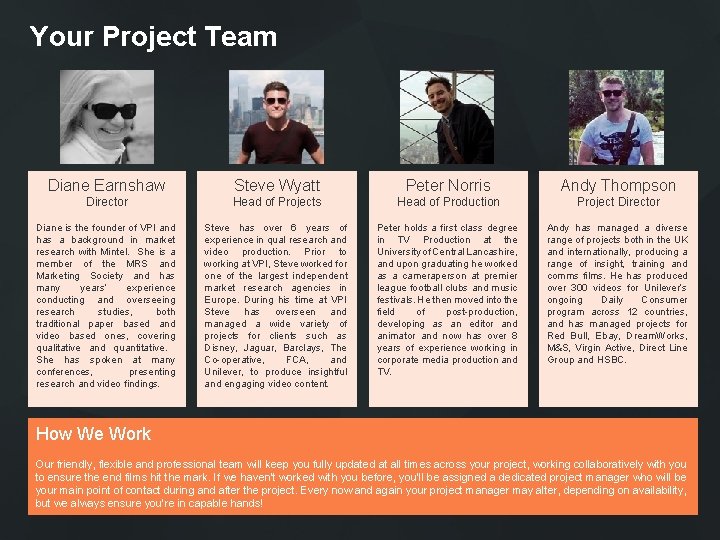 Your Project Team

Diane Earnshaw
Director

Diane is the founder of VPI and has a background in market research with Mintel. She is a member of the MRS and Marketing Society and has many years' experience conducting and overseeing research studies, both traditional paper based and video based ones, covering qualitative and quantitative. She has spoken at many conferences, presenting research and video findings.

Steve Wyatt
Head of Projects

Steve has over 6 years of experience in qual research and video production. Prior to working at VPI, Steve worked for one of the largest independent market research agencies in Europe. During his time at VPI Steve has overseen and managed a wide variety of projects for clients such as Disney, Jaguar, Barclays, The Co-operative, FCA, and Unilever, to produce insightful and engaging video content.

Peter Norris
Head of Production

Peter holds a first class degree in TV Production at the University of Central Lancashire, and upon graduating he worked as a cameraperson at premier league football clubs and music festivals. He then moved into the field of post-production, developing as an editor and animator and now has over 8 years of experience working in corporate media production and TV.

Andy Thompson
Project Director

Andy has managed a diverse range of projects both in the UK and internationally, producing a range of insight, training and comms films. He has produced over 300 videos for Unilever's ongoing Daily Consumer program across 12 countries, and has managed projects for Red Bull, Ebay, DreamWorks, M&S, Virgin Active, Direct Line Group and HSBC.

How We Work

Our friendly, flexible and professional team will keep you fully updated at all times across your project, working collaboratively with you to ensure the end films hit the mark. If we haven't worked with you before, you'll be assigned a dedicated project manager who will be your main point of contact during and after the project. Every now and again your project manager may alter, depending on availability, but we always ensure you're in capable hands!